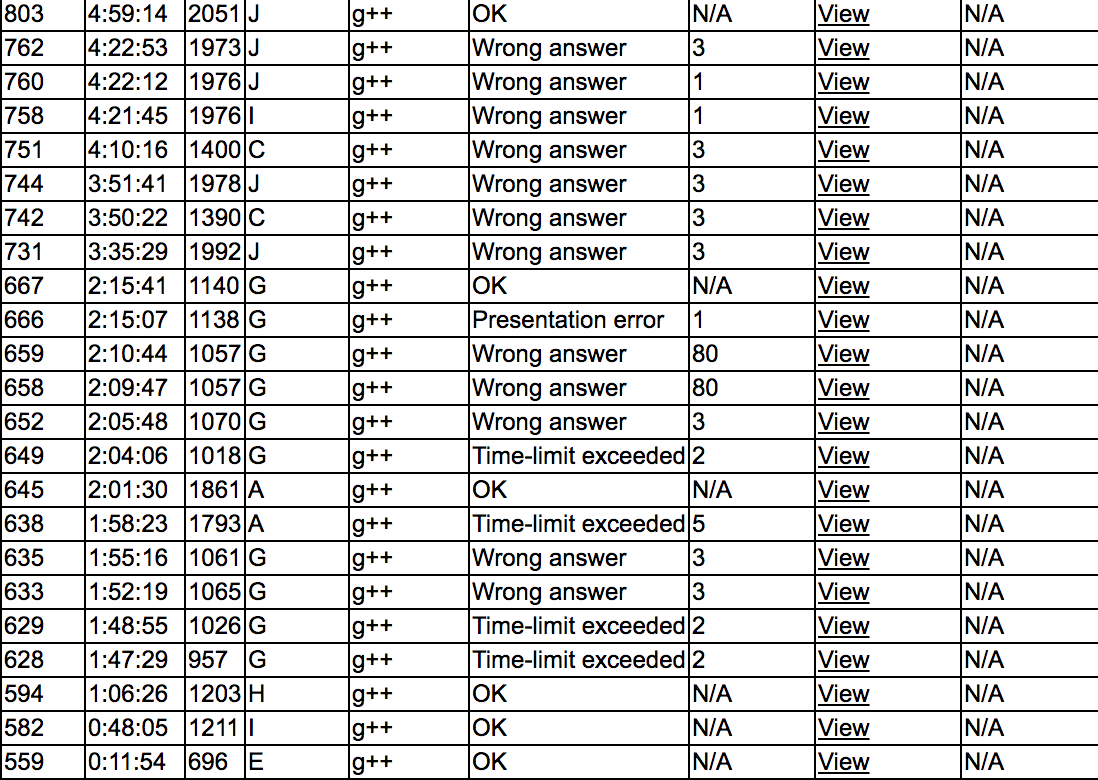 | 803 | 4:59:14 | 2051 | J | g++ | OK | N/A | View | N/A |
|---|---|---|---|---|---|---|---|---|
| 762 | 4:22:53 | 1973 | J | g++ | Wrong answer | 3 | View | N/A |
| 760 | 4:22:12 | 1976 | J | g++ | Wrong answer | 1 | View | N/A |
| 758 | 4:21:45 | 1976 | I | g++ | Wrong answer | 1 | View | N/A |
| 751 | 4:10:16 | 1400 | C | g++ | Wrong answer | 3 | View | N/A |
| 744 | 3:51:41 | 1978 | J | g++ | Wrong answer | 3 | View | N/A |
| 742 | 3:50:22 | 1390 | C | g++ | Wrong answer | 3 | View | N/A |
| 731 | 3:35:29 | 1992 | J | g++ | Wrong answer | 3 | View | N/A |
| 667 | 2:15:41 | 1140 | G | g++ | OK | N/A | View | N/A |
| 666 | 2:15:07 | 1138 | G | g++ | Presentation error | 1 | View | N/A |
| 659 | 2:10:44 | 1057 | G | g++ | Wrong answer | 80 | View | N/A |
| 658 | 2:09:47 | 1057 | G | g++ | Wrong answer | 80 | View | N/A |
| 652 | 2:05:48 | 1070 | G | g++ | Wrong answer | 3 | View | N/A |
| 649 | 2:04:06 | 1018 | G | g++ | Time-limit exceeded | 2 | View | N/A |
| 645 | 2:01:30 | 1861 | A | g++ | OK | N/A | View | N/A |
| 638 | 1:58:23 | 1793 | A | g++ | Time-limit exceeded | 5 | View | N/A |
| 635 | 1:55:16 | 1061 | G | g++ | Wrong answer | 3 | View | N/A |
| 633 | 1:52:19 | 1065 | G | g++ | Wrong answer | 3 | View | N/A |
| 629 | 1:48:55 | 1026 | G | g++ | Time-limit exceeded | 2 | View | N/A |
| 628 | 1:47:29 | 957 | G | g++ | Time-limit exceeded | 2 | View | N/A |
| 594 | 1:06:26 | 1203 | H | g++ | OK | N/A | View | N/A |
| 582 | 0:48:05 | 1211 | I | g++ | OK | N/A | View | N/A |
| 559 | 0:11:54 | 696 | E | g++ | OK | N/A | View | N/A |